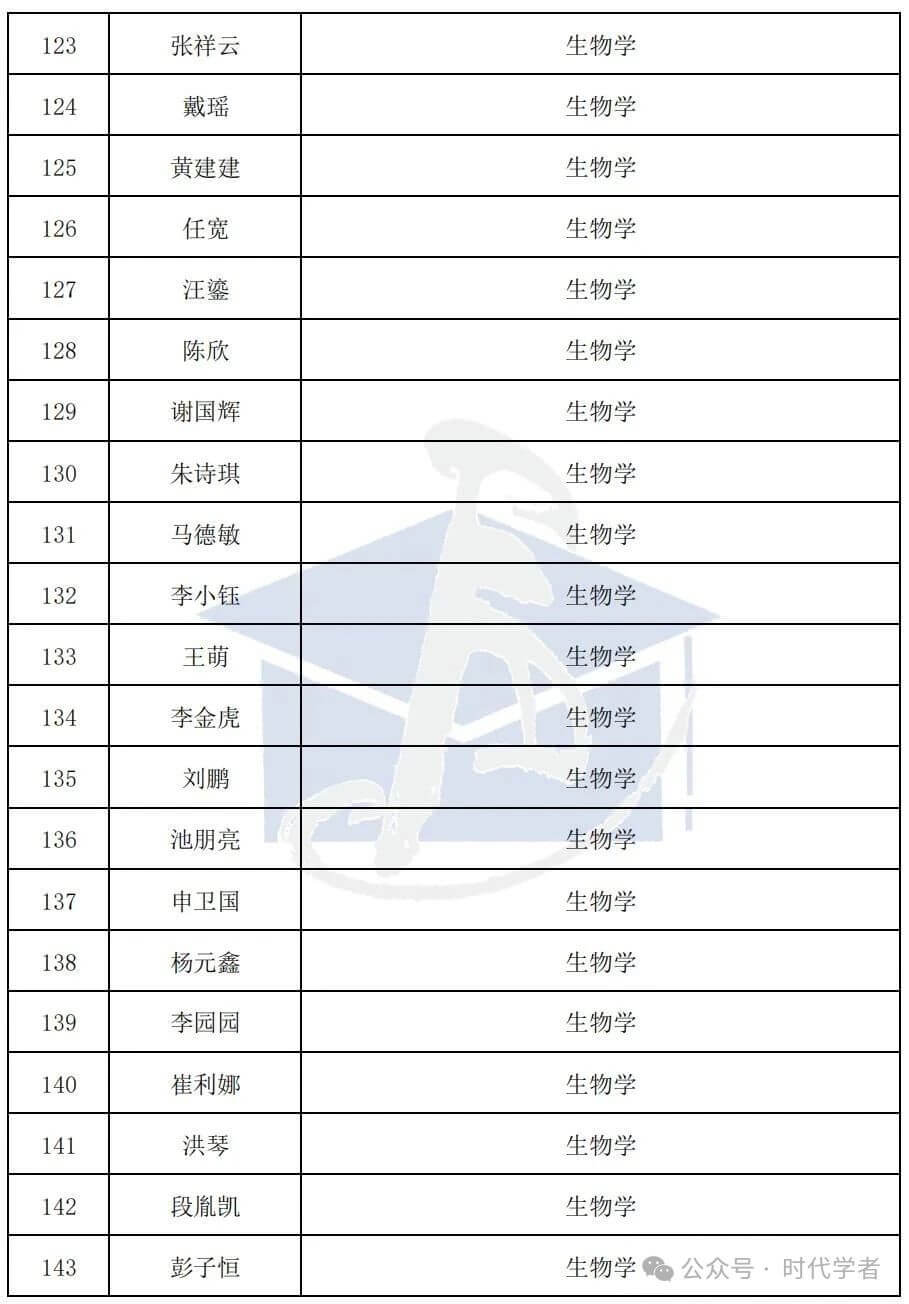 | 123 | 张祥云 | 生物学 |
|---|---|---|
| 124 | 戴瑶 | 生物学 |
| 125 | 黄建建 | 生物学 |
| 126 | 任宽 | 生物学 |
| 127 | 汪鎏 | 生物学 |
| 128 | 陈欣 | 生物学 |
| 129 | 谢国辉 | 生物学 |
| 130 | 朱诗琪 | 生物学 |
| 131 | 马德敏 | 生物学 |
| 132 | 李小钰 | 生物学 |
| 133 | 王萌 | 生物学 |
| 134 | 李金虎 | 生物学 |
| 135 | 刘鹏 | 生物学 |
| 136 | 池朋亮 | 生物学 |
| 137 | 申卫国 | 生物学 |
| 138 | 杨元鑫 | 生物学 |
| 139 | 李园园 | 生物学 |
| 140 | 崔利娜 | 生物学 |
| 141 | 洪琴 | 生物学 |
| 142 | 段胤凯 | 生物学 |
| 143 | 彭子恒 | 生物学 |

公众号 · 时代学者